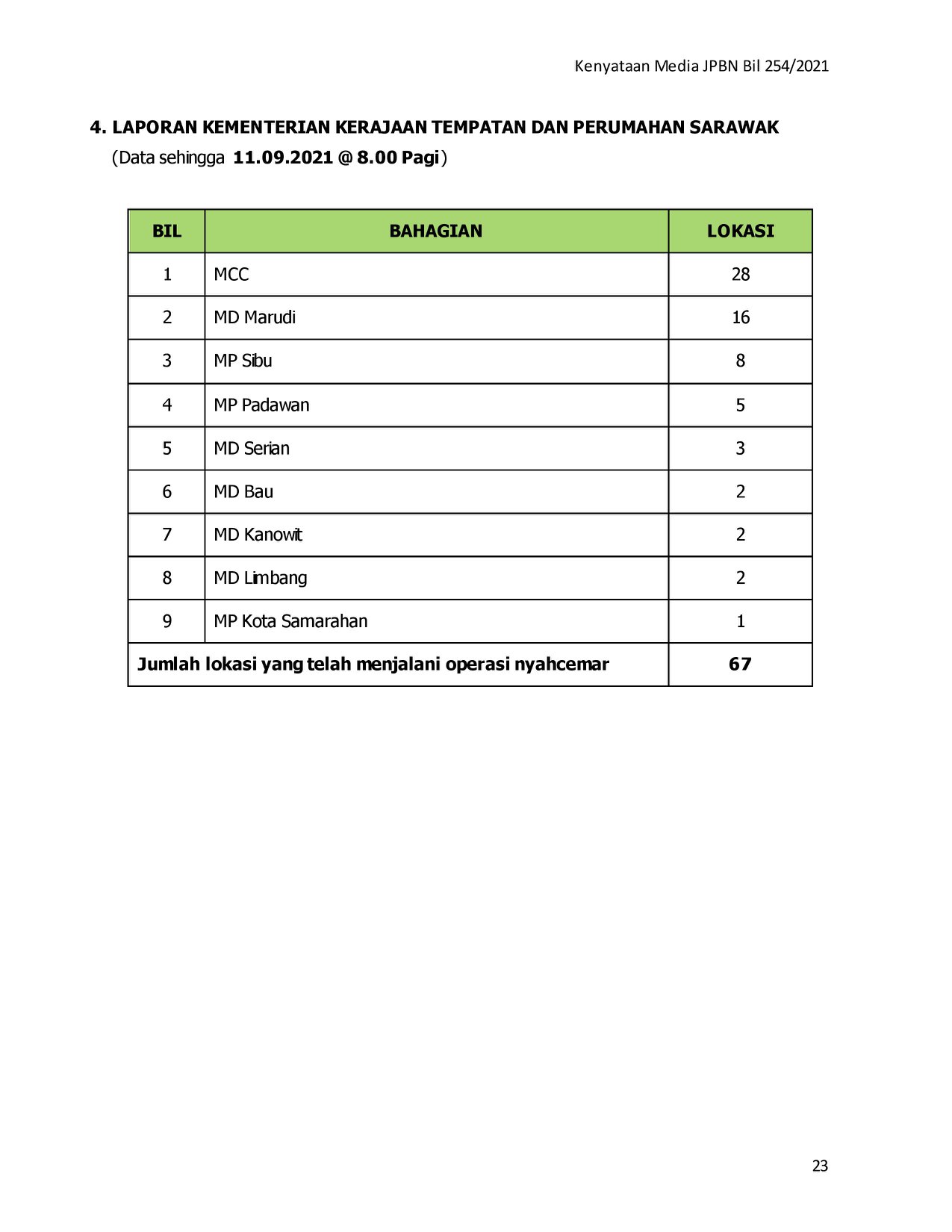 Kenyataan Media JPBN Bil 254/2021

4. LAPORAN KEMENTERIAN KERAJAAN TEMPATAN DAN PERUMAHAN SARAWAK
(Data sehingga 11.09.2021 @ 8.00 Pagi)

| BIL | BAHAGIAN | LOKASI |
|---|---|---|
| 1 | MCC | 28 |
| 2 | MD Marudi | 16 |
| 3 | MP Sibu | 8 |
| 4 | MP Padawan | 5 |
| 5 | MD Serian | 3 |
| 6 | MD Bau | 2 |
| 7 | MD Kanowit | 2 |
| 8 | MD Limbang | 2 |
| 9 | MP Kota Samarahan | 1 |
| Jumlah lokasi yang telah menjalani operasi nyahcemar | | 67 |

23